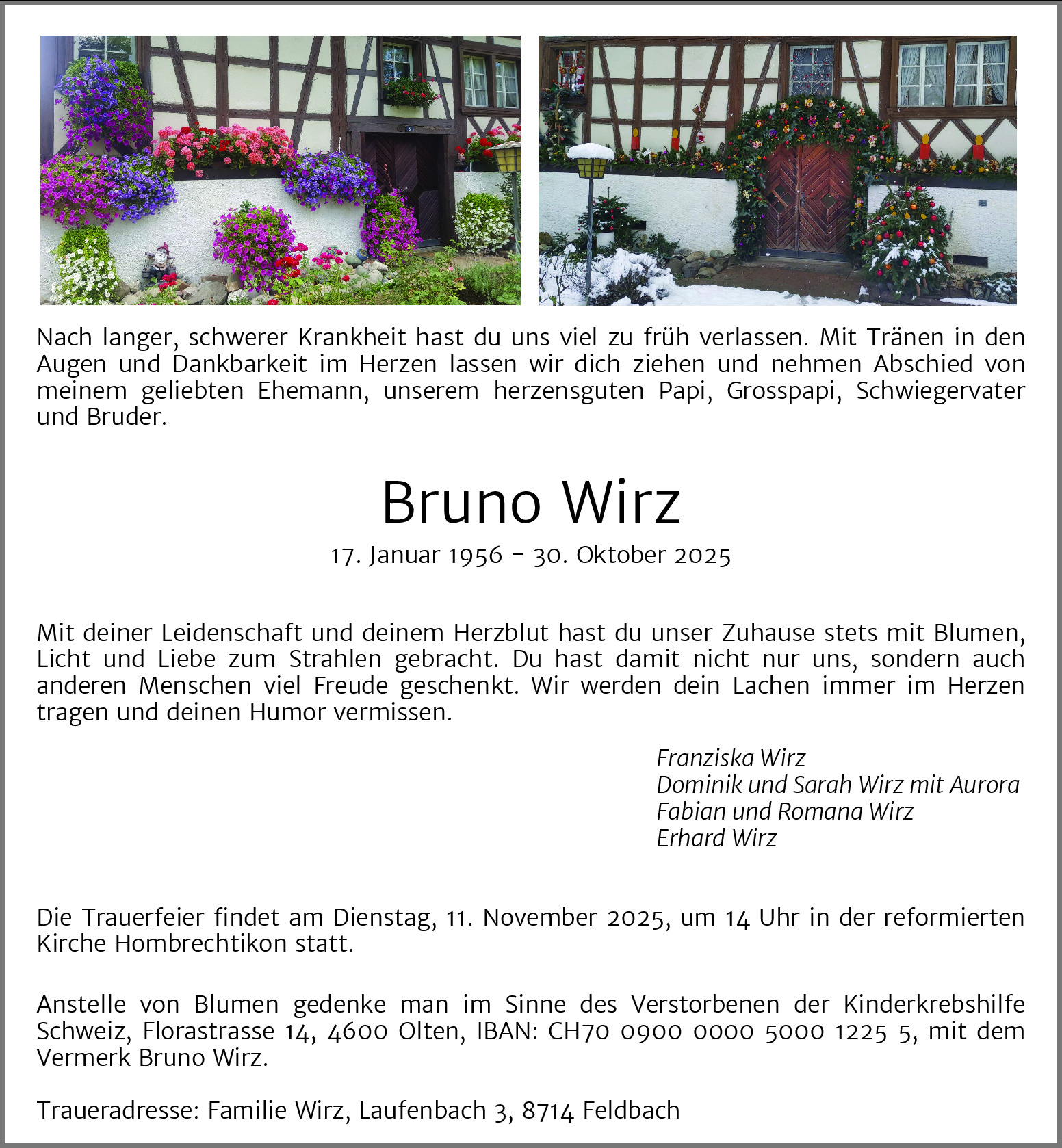 Nach langer, schwerer Krankheit hast du uns viel zu früh verlassen. Mit Tränen in den Augen und Dankbarkeit im Herzen lassen wir dich ziehen und nehmen Abschied von meinem geliebten Ehemann, unserem herzensguten Papi, Grosspapi, Schwiegervater und Bruder.

Bruno Wirz

17. Januar 1956 – 30. Oktober 2025

Mit deiner Leidenschaft und deinem Herzblut hast du unser Zuhause stets mit Blumen, Licht und Liebe zum Strahlen gebracht. Du hast damit nicht nur uns, sondern auch anderen Menschen viel Freude geschenkt. Wir werden dein Lachen immer im Herzen tragen und deinen Humor vermissen.

Franziska Wirz
Dominik und Sarah Wirz mit Aurora
Fabian und Romana Wirz
Erhard Wirz

Die Trauerfeier findet am Dienstag, 11. November 2025, um 14 Uhr in der reformierten Kirche Hombrechtikon statt.

Anstelle von Blumen gedenke man im Sinne des Verstorbenen der Kinderkrebshilfe Schweiz, Florastrasse 14, 4600 Olten, IBAN: CH70 0900 0000 5000 1225 5, mit dem Vermerk Bruno Wirz.

Traueradresse: Familie Wirz, Laufenbach 3, 8714 Feldbach